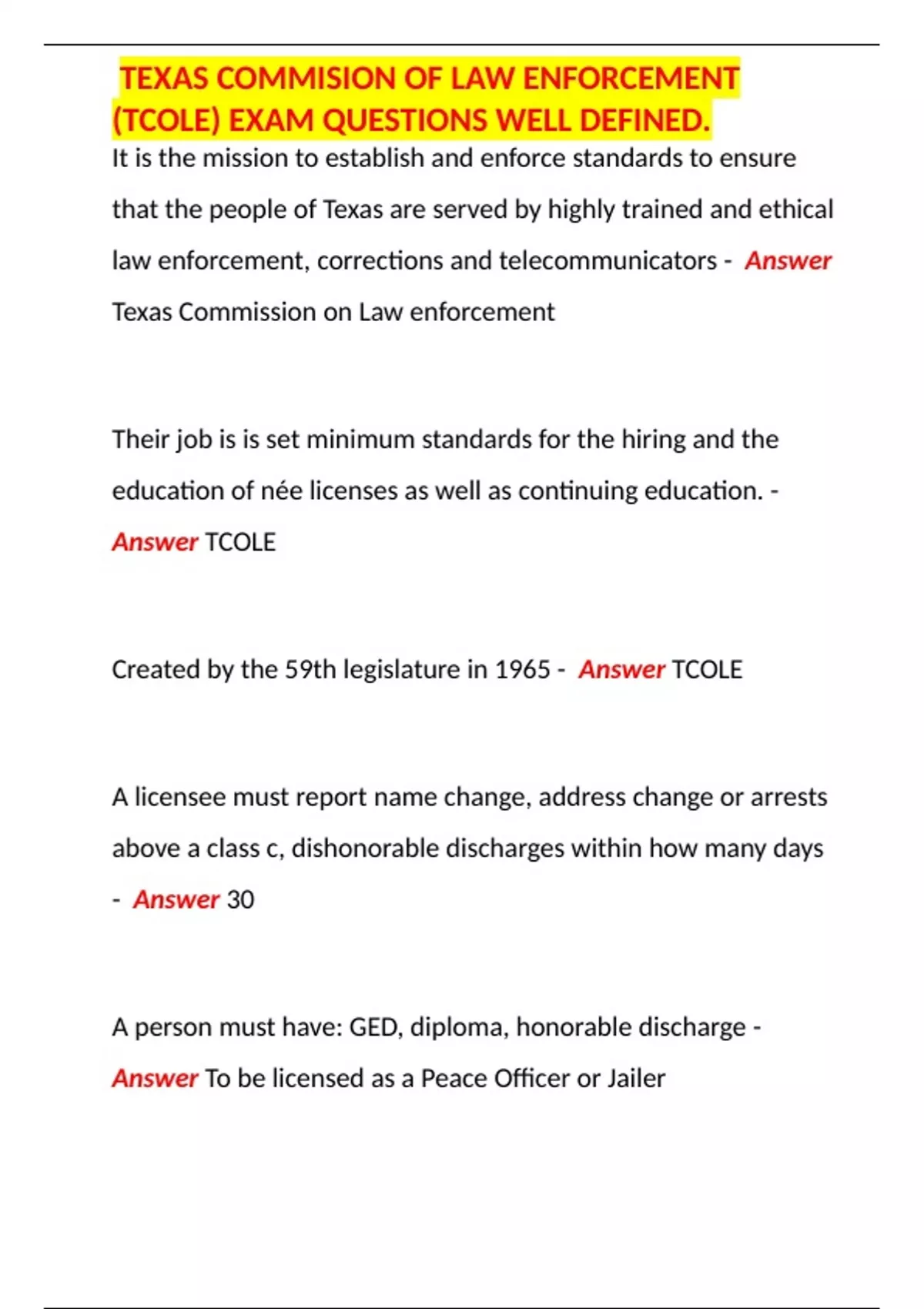 TEXAS COMMISION OF LAW ENFORCEMENT (TCOLE) EXAM QUESTIONS WELL DEFINED.

It is the mission to establish and enforce standards to ensure that the people of Texas are served by highly trained and ethical law enforcement, corrections and telecommunicators - Answer Texas Commission on Law enforcement

Their job is is set minimum standards for the hiring and the education of née licenses as well as continuing education. - Answer TCOLE

Created by the 59th legislature in 1965 - Answer TCOLE

A licensee must report name change, address change or arrests above a class c, dishonorable discharges within how many days - Answer 30

A person must have: GED, diploma, honorable discharge - Answer To be licensed as a Peace Officer or Jailer